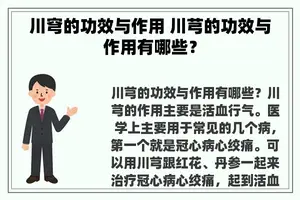 川穹的功效与作用 川芎的功效与作用有哪些？

川芎的功效与作用有哪些？川芎的作用主要是活血行气。医学上主要用于常见的几个病，第一个就是冠心病心绞痛。可以用川芎跟红花、丹参一起来治疗冠心病心绞痛，起到活血